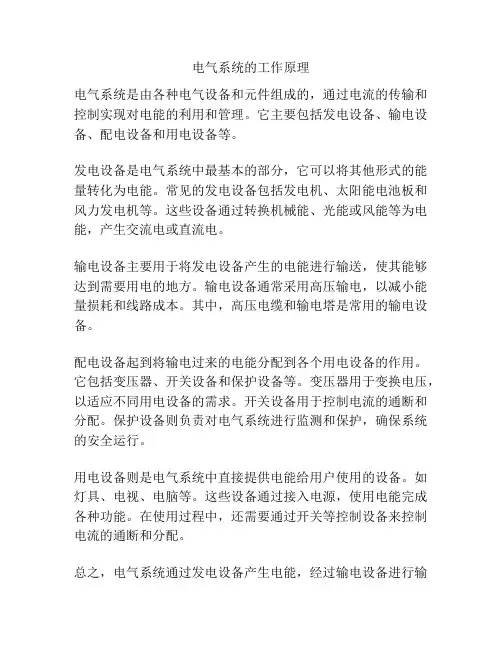 电气系统的工作原理

电气系统是由各种电气设备和元件组成的，通过电流的传输和控制实现对电能的利用和管理。它主要包括发电设备、输电设备、配电设备和用电设备等。

发电设备是电气系统中最基本的部分，它可以将其他形式的能量转化为电能。常见的发电设备包括发电机、太阳能电池板和风力发电机等。这些设备通过转换机械能、光能或风能等为电能，产生交流电或直流电。

输电设备主要用于将发电设备产生的电能进行输送，使其能够达到需要用电的地方。输电设备通常采用高压输电，以减小能量损耗和线路成本。其中，高压电缆和输电塔是常用的输电设备。

配电设备起到将输电过来的电能分配到各个用电设备的作用。它包括变压器、开关设备和保护设备等。变压器用于变换电压，以适应不同用电设备的需求。开关设备用于控制电流的通断和分配。保护设备则负责对电气系统进行监测和保护，确保系统的安全运行。

用电设备则是电气系统中直接提供电能给用户使用的设备。如灯具、电视、电脑等。这些设备通过接入电源，使用电能完成各种功能。在使用过程中，还需要通过开关等控制设备来控制电流的通断和分配。

总之，电气系统通过发电设备产生电能，经过输电设备进行输